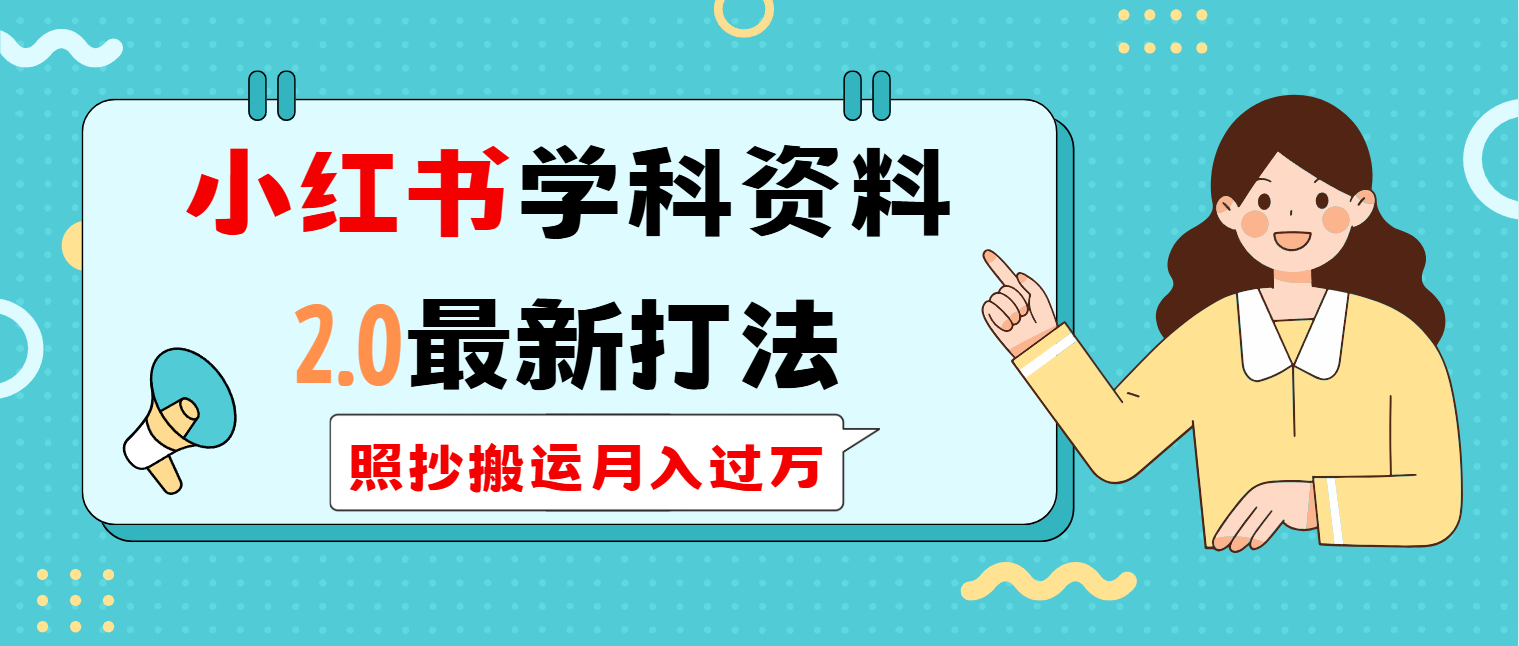 小红书学科资料

2.0最新打法

照抄搬运月入过万